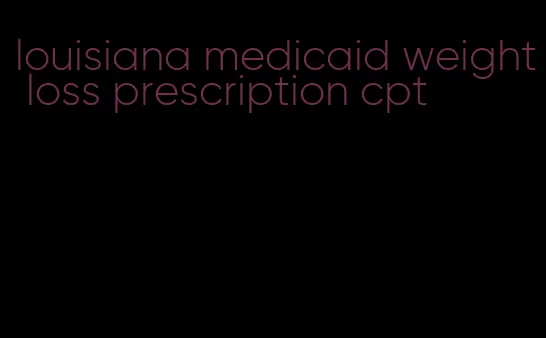 louisiana medicaid weight loss prescription cpt